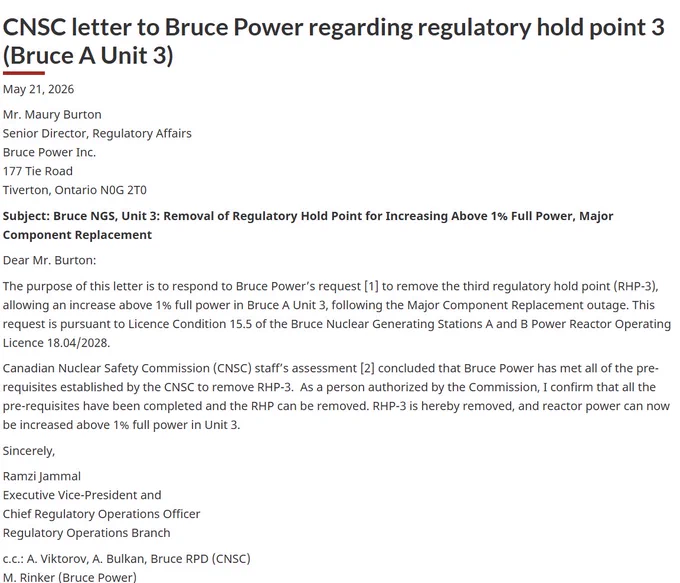 CNSC letter to Bruce Power regarding regulatory hold point 3 (Bruce A Unit 3)

May 21, 2026

Mr. Maury Burton
Senior Director, Regulatory Affairs
Bruce Power Inc.
177 Tie Road
Tiverton, Ontario N0G 2T0

Subject: Bruce NGS, Unit 3: Removal of Regulatory Hold Point for Increasing Above 1% Full Power, Major Component Replacement

Dear Mr. Burton:

The purpose of this letter is to respond to Bruce Power's request [1] to remove the third regulatory hold point (RHP-3), allowing an increase above 1% full power in Bruce A Unit 3, following the Major Component Replacement outage. This request is pursuant to Licence Condition 15.5 of the Bruce Nuclear Generating Stations A and B Power Reactor Operating Licence 18.04/2028.

Canadian Nuclear Safety Commission (CNSC) staff's assessment [2] concluded that Bruce Power has met all of the pre-requisites established by the CNSC to remove RHP-3. As a person authorized by the Commission, I confirm that all the pre-requisites have been completed and the RHP can be removed. RHP-3 is hereby removed, and reactor power can now be increased above 1% full power in Unit 3.

Sincerely,

Ramzi Jammal
Executive Vice-President and
Chief Regulatory Operations Officer
Regulatory Operations Branch

c.c.: A. Viktorov, A. Bulkan, Bruce RPD (CNSC)
M. Rinker (Bruce Power)